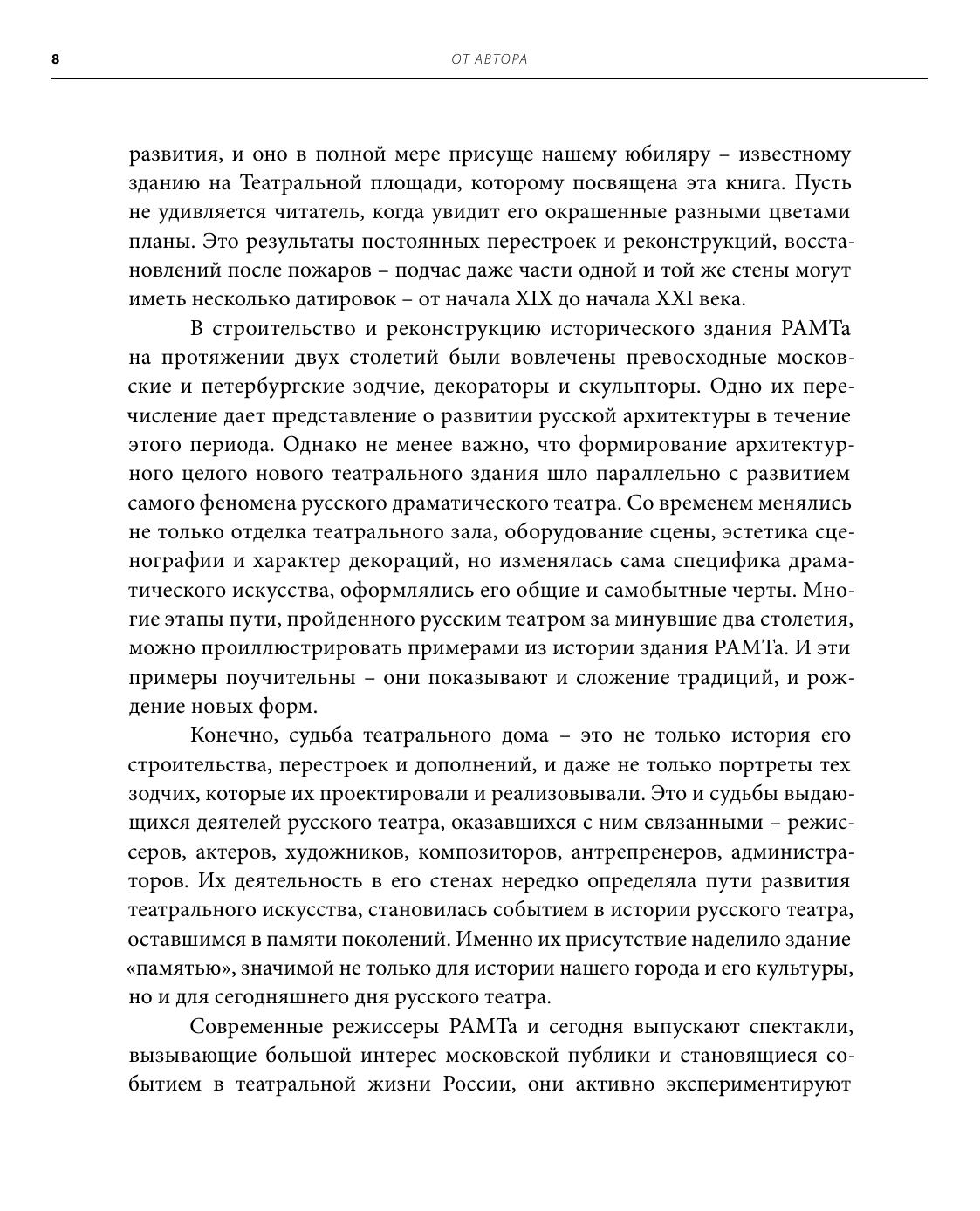 8

ОТ АВТОРА

развития, и оно в полной мере присуще нашему юбиляру – известному зданию на Театральной площади, которому посвящена эта книга. Пусть не удивляется читатель, когда увидит его окрашенные разными цветами планы. Это результаты постоянных перестроек и реконструкций, восстановлений после пожаров – подчас даже части одной и той же стены могут иметь несколько датировок – от начала XIX до начала XXI века.

В строительство и реконструкцию исторического здания РАМТа на протяжении двух столетий были вовлечены превосходные московские и петербургские зодчие, декораторы и скульпторы. Одно их перечисление дает представление о развитии русской архитектуры в течение этого периода. Однако не менее важно, что формирование архитектурного целого нового театрального здания шло параллельно с развитием самого феномена русского драматического театра. Со временем менялись не только отделка театрального зала, оборудование сцены, эстетика сценографии и характер декораций, но изменялась сама специфика драматического искусства, оформлялись его общие и самобытные черты. Многие этапы пути, пройденного русским театром за минувшие два столетия, можно проиллюстрировать примерами из истории здания РАМТа. И эти примеры поучительны – они показывают и сложение традиций, и рождение новых форм.

Конечно, судьба театрального дома – это не только история его строительства, перестроек и дополнений, и даже не только портреты тех зодчих, которые их проектировали и реализовывали. Это и судьбы выдающихся деятелей русского театра, оказавшихся с ним связанными – режиссеров, актеров, художников, композиторов, антрепренеров, администраторов. Их деятельность в его стенах нередко определяла пути развития театрального искусства, становилась событием в истории русского театра, оставшимся в памяти поколений. Именно их присутствие наделило здание «памятью», значимой не только для истории нашего города и его культуры, но и для сегодняшнего дня русского театра.

Современные режиссеры РАМТа и сегодня выпускают спектакли, вызывающие большой интерес московской публики и становящиеся событием в театральной жизни России, они активно экспериментируют